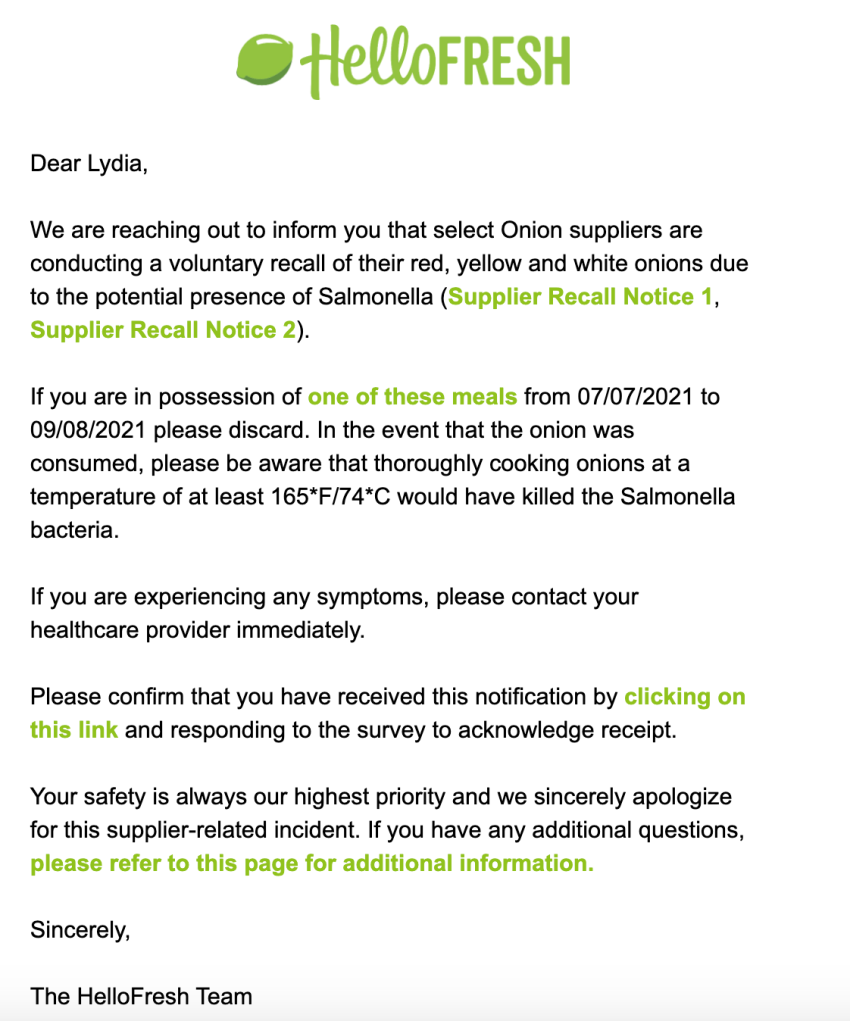 HelloFRESH

Dear Lydia,

We are reaching out to inform you that select Onion suppliers are conducting a voluntary recall of their red, yellow and white onions due to the potential presence of Salmonella (Supplier Recall Notice 1, Supplier Recall Notice 2).

If you are in possession of one of these meals from 07/07/2021 to 09/08/2021 please discard. In the event that the onion was consumed, please be aware that thoroughly cooking onions at a temperature of at least 165*F/74*C would have killed the Salmonella bacteria.

If you are experiencing any symptoms, please contact your healthcare provider immediately.

Please confirm that you have received this notification by clicking on this link and responding to the survey to acknowledge receipt.

Your safety is always our highest priority and we sincerely apologize for this supplier-related incident. If you have any additional questions, please refer to this page for additional information.

Sincerely,

The HelloFresh Team